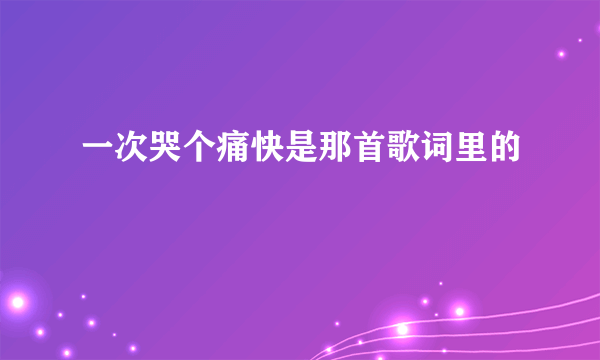 一次哭个痛快是那首歌词里的